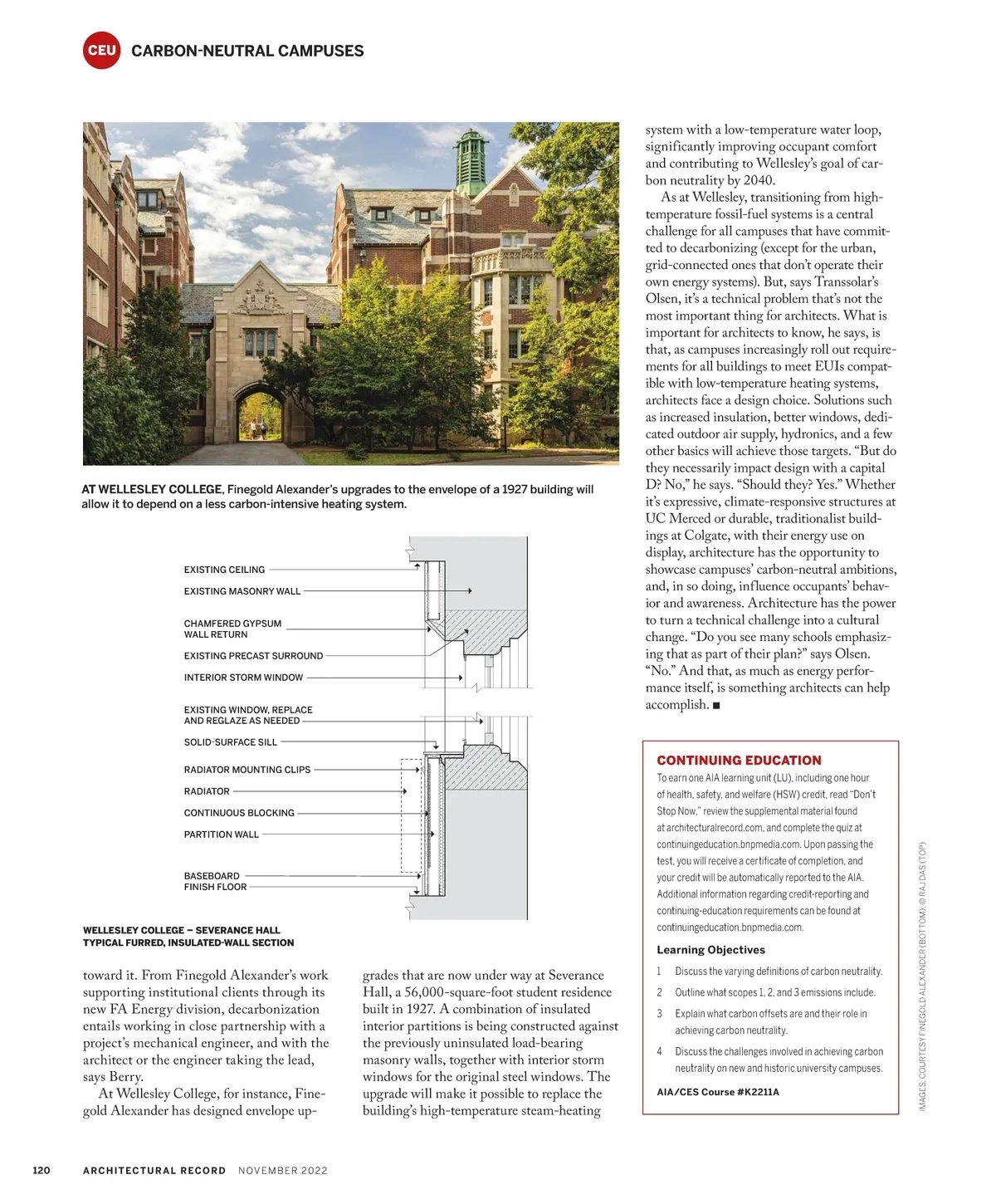 CEU CARBON-NEUTRAL CAMPUSES

AT WELLESLEY COLLEGE, Finegold Alexander's upgrades to the envelope of a 1927 building will allow it to depend on a less carbon-intensive heating system.

EXISTING CEILING
EXISTING MASONRY WALL
CHAMFERED GYPSUM WALL RETURN
EXISTING PRECAST SURROUND
INTERIOR STORM WINDOW
EXISTING WINDOW, REPLACE AND REGLAZE AS NEEDED
SOLID-SURFACE SILL
RADIATOR MOUNTING CLIPS
RADIATOR
CONTINUOUS BLOCKING
PARTITION WALL
BASEBOARD
FINISH FLOOR

WELLESLEY COLLEGE – SEVERANCE HALL
TYPICAL FURRED, INSULATED-WALL SECTION

toward it. From Finegold Alexander's work supporting institutional clients through its new FA Energy division, decarbonization entails working in close partnership with a project's mechanical engineer, and with the architect or the engineer taking the lead, says Berry.

At Wellesley College, for instance, Finegold Alexander has designed envelope upgrades that are now under way at Severance Hall, a 56,000-square-foot student residence built in 1927. A combination of insulated interior partitions is being constructed against the previously uninsulated load-bearing masonry walls, together with interior storm windows for the original steel windows. The upgrade will make it possible to replace the building's high-temperature steam-heating system with a low-temperature water loop, significantly improving occupant comfort and contributing to Wellesley's goal of carbon neutrality by 2040.

As at Wellesley, transitioning from high-temperature fossil-fuel systems is a central challenge for all campuses that have committed to decarbonizing (except for the urban, grid-connected ones that don't operate their own energy systems). But, says Transsolar's Olsen, it's a technical problem that's not the most important thing for architects. What is important for architects to know, he says, is that, as campuses increasingly roll out requirements for all buildings to meet EUIs compatible with low-temperature heating systems, architects face a design choice. Solutions such as increased insulation, better windows, dedicated outdoor air supply, hydronics, and a few other basics will achieve those targets. "But do they necessarily impact design with a capital D? No," he says. "Should they? Yes." Whether it's expressive, climate-responsive structures at UC Merced or durable, traditionalist buildings at Colgate, with their energy use on display, architecture has the opportunity to showcase campuses' carbon-neutral ambitions, and, in so doing, influence occupants' behavior and awareness. Architecture has the power to turn a technical challenge into a cultural change. "Do you see many schools emphasizing that as part of their plan?" says Olsen. "No." And that, as much as energy performance itself, is something architects can help accomplish. ■

CONTINUING EDUCATION
To earn one AIA learning unit (LU), including one hour of health, safety, and welfare (HSW) credit, read "Don't Stop Now," review the supplemental material found at architecturalrecord.com, and complete the quiz at continuingeducation.bnpmedia.com. Upon passing the test, you will receive a certificate of completion, and your credit will be automatically reported to the AIA. Additional information regarding credit-reporting and continuing-education requirements can be found at continuingeducation.bnpmedia.com.

Learning Objectives
1 Discuss the varying definitions of carbon neutrality.
2 Outline what scopes 1, 2, and 3 emissions include.
3 Explain what carbon offsets are and their role in achieving carbon neutrality.
4 Discuss the challenges involved in achieving carbon neutrality on new and historic university campuses.

AIA/CES Course #K2211A

IMAGES: COURTESY FINEGOLD ALEXANDER (BOTTOM); © RAJ DAS (TOP)

120 ARCHITECTURAL RECORD NOVEMBER 2022